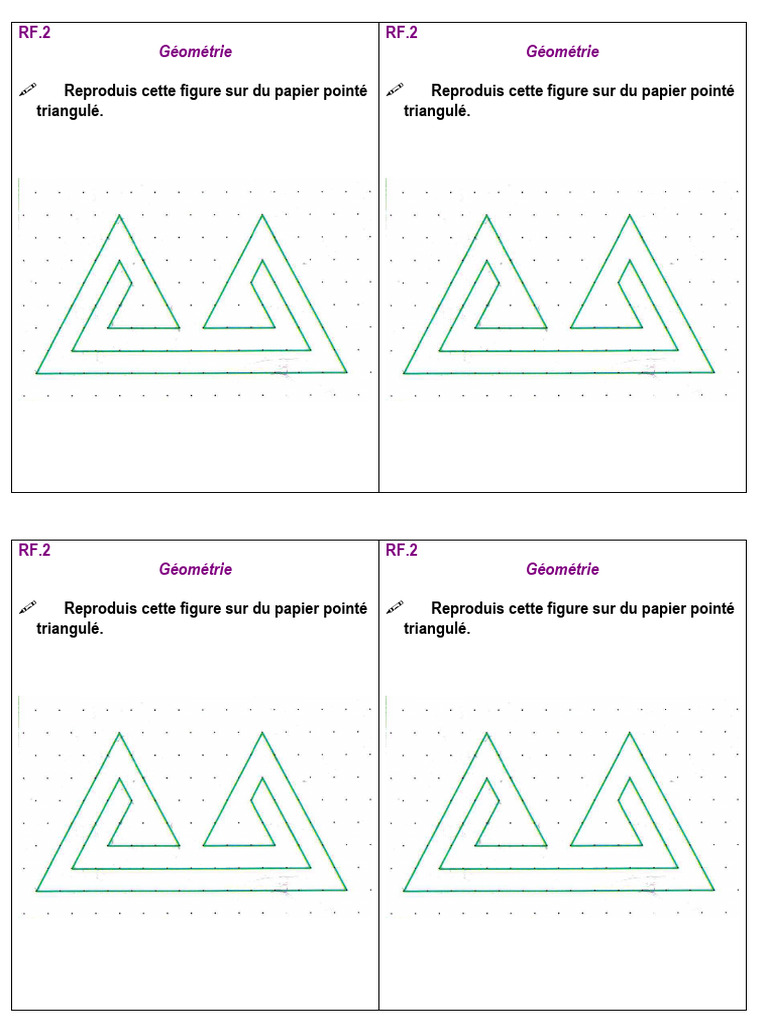 RF.2

Géométrie

Reproduis cette figure sur du papier pointé triangulé.

RF.2

Géométrie

Reproduis cette figure sur du papier pointé triangulé.

RF.2

Géométrie

Reproduis cette figure sur du papier pointé triangulé.

RF.2

Géométrie

Reproduis cette figure sur du papier pointé triangulé.